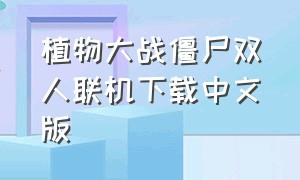 植物大战僵尸双人联机下载中文版